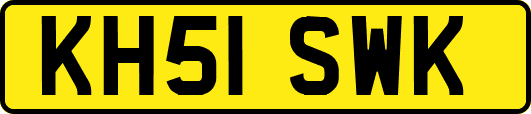 KH51 SWK